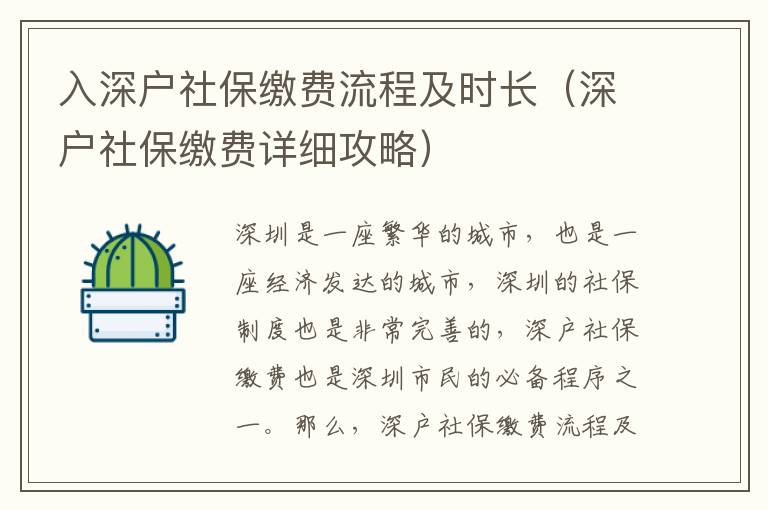 入深户社保缴费流程及时长（深户社保缴费详细攻略）

深圳是一座繁华的城市，也是一座经济发达的城市，深圳的社保制度也是非常完善的，深户社保缴费也是深圳市民的必备程序之一。那么，深户社保缴费流程及